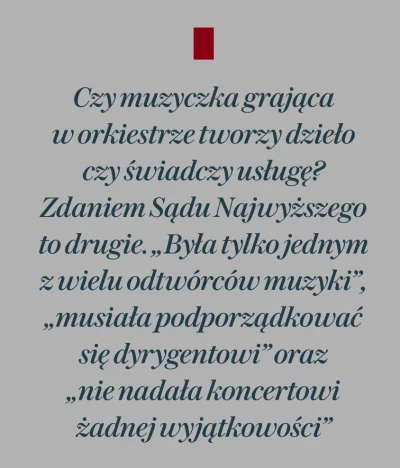 Czy muzyczka grająca w orkiestrze tworzy dzieło czy świadczy usługę? Zdaniem Sądu Najwyższego to drugie. „Była tylko jednym z wielu odtwórców muzyki”, „musiała podporządkować się dyrygentowi” oraz „nie nadała koncertowi żadnej wyjątkowości”